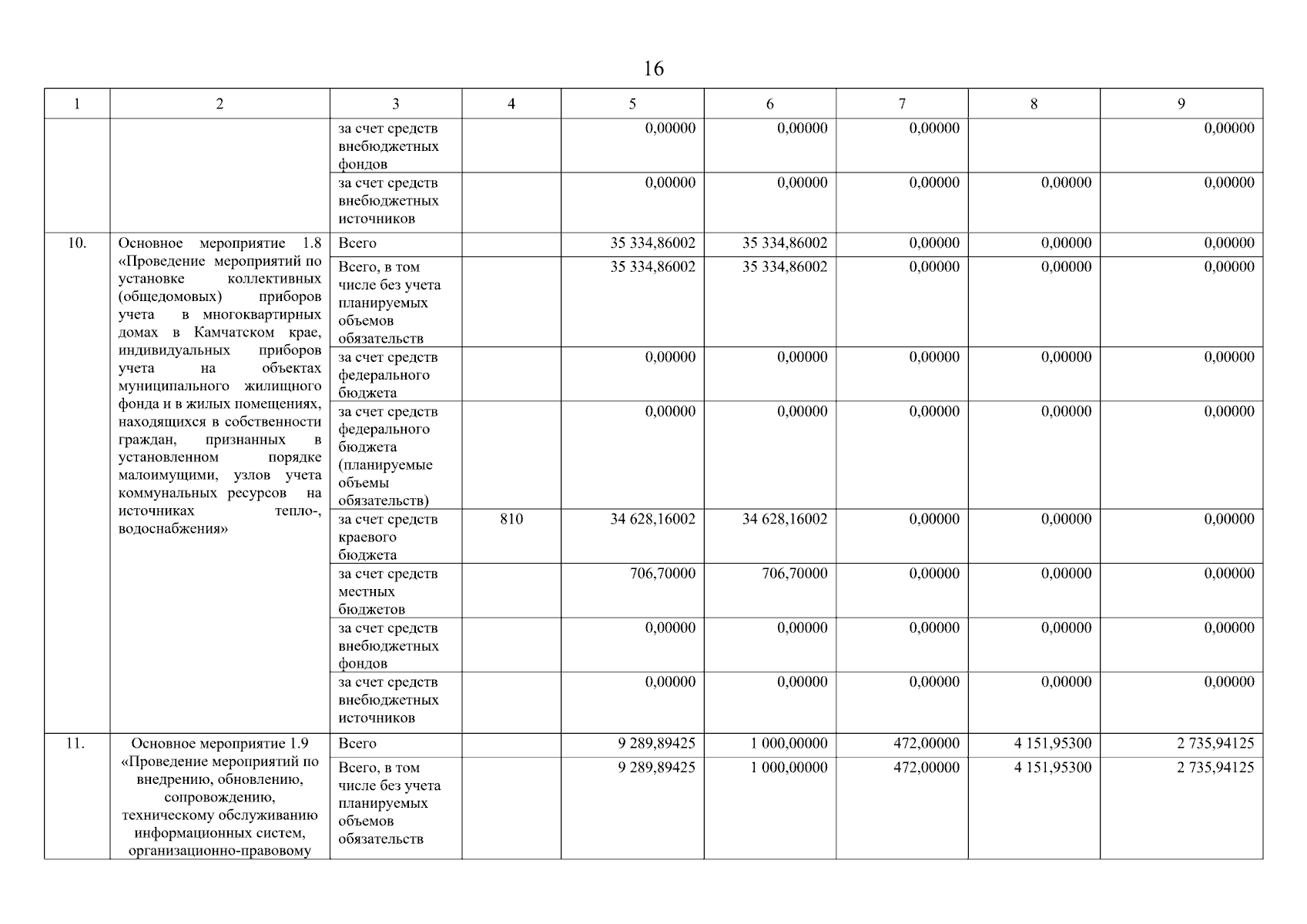 16

| 1 | 2 | 3 | 4 | 5 | 6 | 7 | 8 | 9 |
|---|---|---|---|---|---|---|---|---|
| | | за счет средств внебюджетных фондов | | 0,00000 | 0,00000 | 0,00000 | | 0,00000 |
| | | за счет средств внебюджетных источников | | 0,00000 | 0,00000 | 0,00000 | 0,00000 | 0,00000 |
| 10. | Основное мероприятие 1.8 «Проведение мероприятий по установке коллективных (общедомовых) приборов учета в многоквартирных домах в Камчатском крае, индивидуальных приборов учета на объектах муниципального жилищного фонда и в жилых помещениях, находящихся в собственности граждан, признанных в установленном порядке малоимущими, узлов учета коммунальных ресурсов на источниках тепло-, водоснабжения» | Всего | | 35 334,86002 | 35 334,86002 | 0,00000 | 0,00000 | 0,00000 |
| | | Всего, в том числе без учета планируемых объемов обязательств | | 35 334,86002 | 35 334,86002 | 0,00000 | 0,00000 | 0,00000 |
| | | за счет средств федерального бюджета | | 0,00000 | 0,00000 | 0,00000 | 0,00000 | 0,00000 |
| | | за счет средств федерального бюджета (планируемые объемы обязательств) | | 0,00000 | 0,00000 | 0,00000 | 0,00000 | 0,00000 |
| | | за счет средств краевого бюджета | 810 | 34 628,16002 | 34 628,16002 | 0,00000 | 0,00000 | 0,00000 |
| | | за счет средств местных бюджетов | | 706,70000 | 706,70000 | 0,00000 | 0,00000 | 0,00000 |
| | | за счет средств внебюджетных фондов | | 0,00000 | 0,00000 | 0,00000 | 0,00000 | 0,00000 |
| | | за счет средств внебюджетных источников | | 0,00000 | 0,00000 | 0,00000 | 0,00000 | 0,00000 |
| 11. | Основное мероприятие 1.9 «Проведение мероприятий по внедрению, обновлению, сопровождению, техническому обслуживанию информационных систем, организационно-правовому | Всего | | 9 289,89425 | 1 000,00000 | 472,00000 | 4 151,95300 | 2 735,94125 |
| | | Всего, в том числе без учета планируемых объемов обязательств | | 9 289,89425 | 1 000,00000 | 472,00000 | 4 151,95300 | 2 735,94125 |